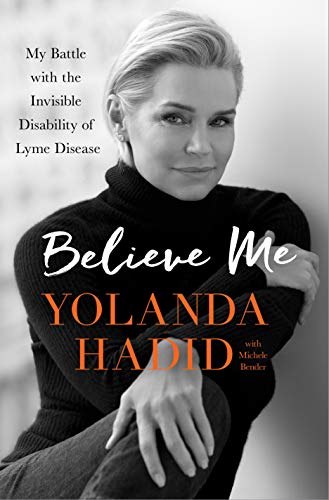 My Battle with the Invisible Disability of Lyme Disease

Believe Me

YOLANDA HADID

with Michele Bender